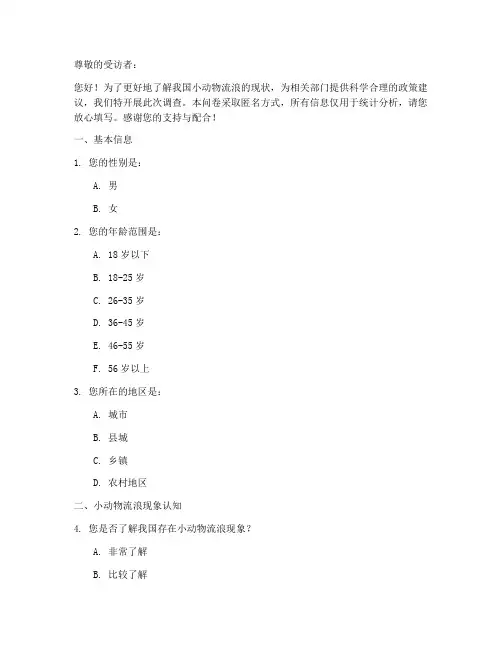 尊敬的受访者：

您好！为了更好地了解我国小动物流浪的现状，为相关部门提供科学合理的政策建议，我们特开展此次调查。本问卷采取匿名方式，所有信息仅用于统计分析，请您放心填写。感谢您的支持与配合！

一、基本信息

1. 您的性别是：

A. 男

B. 女

2. 您的年龄范围是：

A. 18 岁以下

B. 18-25 岁

C. 26-35 岁

D. 36-45 岁

E. 46-55 岁

F. 56 岁以上

3. 您所在的地区是：

A. 城市

B. 县城

C. 乡镇

D. 农村地区

二、小动物流浪现象认知

4. 您是否了解我国存在小动物流浪现象？

A. 非常了解

B. 比较了解